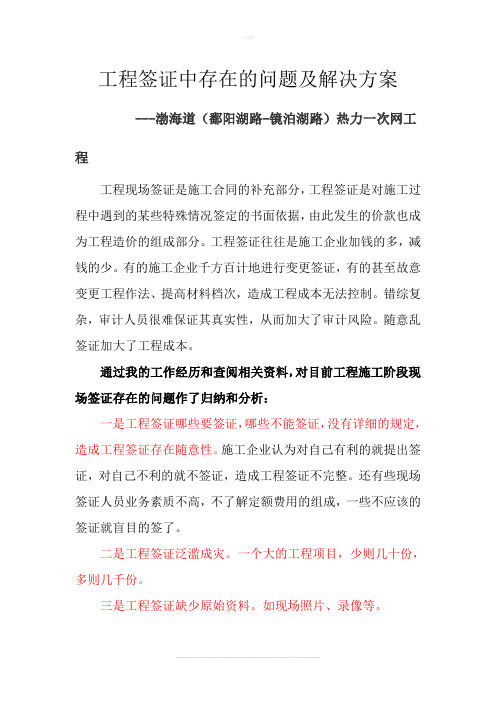 工程签证中存在的问题及解决方案

---渤海道（鄱阳湖路-镜泊湖路）热力一次网工程

工程现场签证是施工合同的补充部分，工程签证是对施工过程中遇到的某些特殊情况签定的书面依据，由此发生的价款也成为工程造价的组成部分。工程签证往往是施工企业加钱的多，减钱的少。有的施工企业千方百计地进行变更签证，有的甚至故意变更工程作法、提高材料档次，造成工程成本无法控制。错综复杂，审计人员很难保证其真实性，从而加大了审计风险。随意乱签证加大了工程成本。

通过我的工作经历和查阅相关资料，对目前工程施工阶段现场签证存在的问题作了归纳和分析：

一是工程签证哪些要签证，哪些不能签证，没有详细的规定，造成工程签证存在随意性。施工企业认为对自己有利的就提出签证，对自己不利的就不签证，造成工程签证不完整。还有些现场签证人员业务素质不高，不了解定额费用的组成，一些不应该的签证就盲目的签了。

二是工程签证泛滥成灾。一个大的工程项目，少则几十份，多则几千份。

三是工程签证缺少原始资料。如现场照片、录像等。